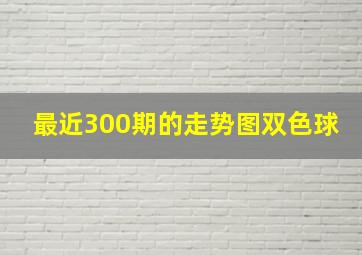 最近300期的走势图双色球